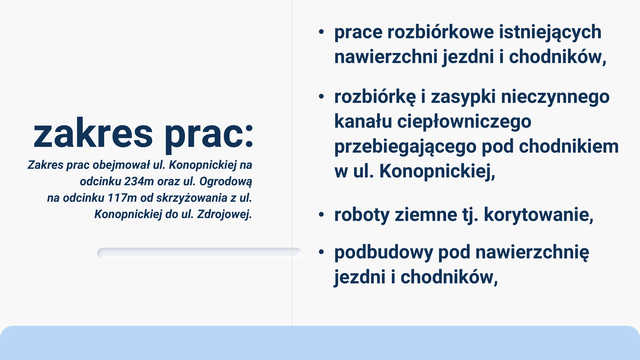 zakres prac:

Zakres prac obejmował ul. Konopnickiej na odcinku 234m oraz ul. Ogrodową na odcinku 117m od skrzyżowania z ul. Konopnickiej do ul. Zdrojowej.

• prace rozbiórkowe istniejących nawierzchni jezdni i chodników,

• rozbiórkę i zasypki nieczynnego kanału ciepłowniczego przebiegającego pod chodnikiem w ul. Konopnickiej,

• roboty ziemne tj. korytowanie,

• podbudowy pod nawierzchnię jezdni i chodników,